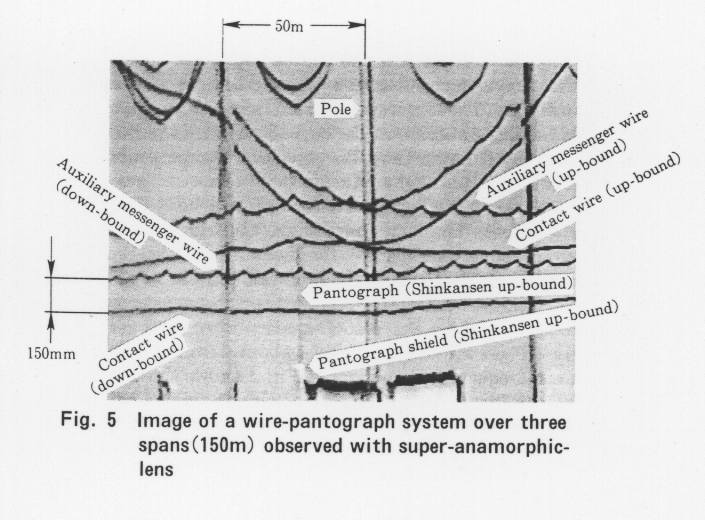 50m

Pole

Auxiliary messenger wire (up-bound)

Contact wire (up-bound)

Auxiliary messenger wire (down-bound)

Pantograph (Shinkansen up-bound)

Pantograph shield (Shinkansen up-bound)

Contact wire (down-bound)

150mm

Fig. 5 Image of a wire-pantograph system over three spans (150m) observed with super-anamorphic-lens